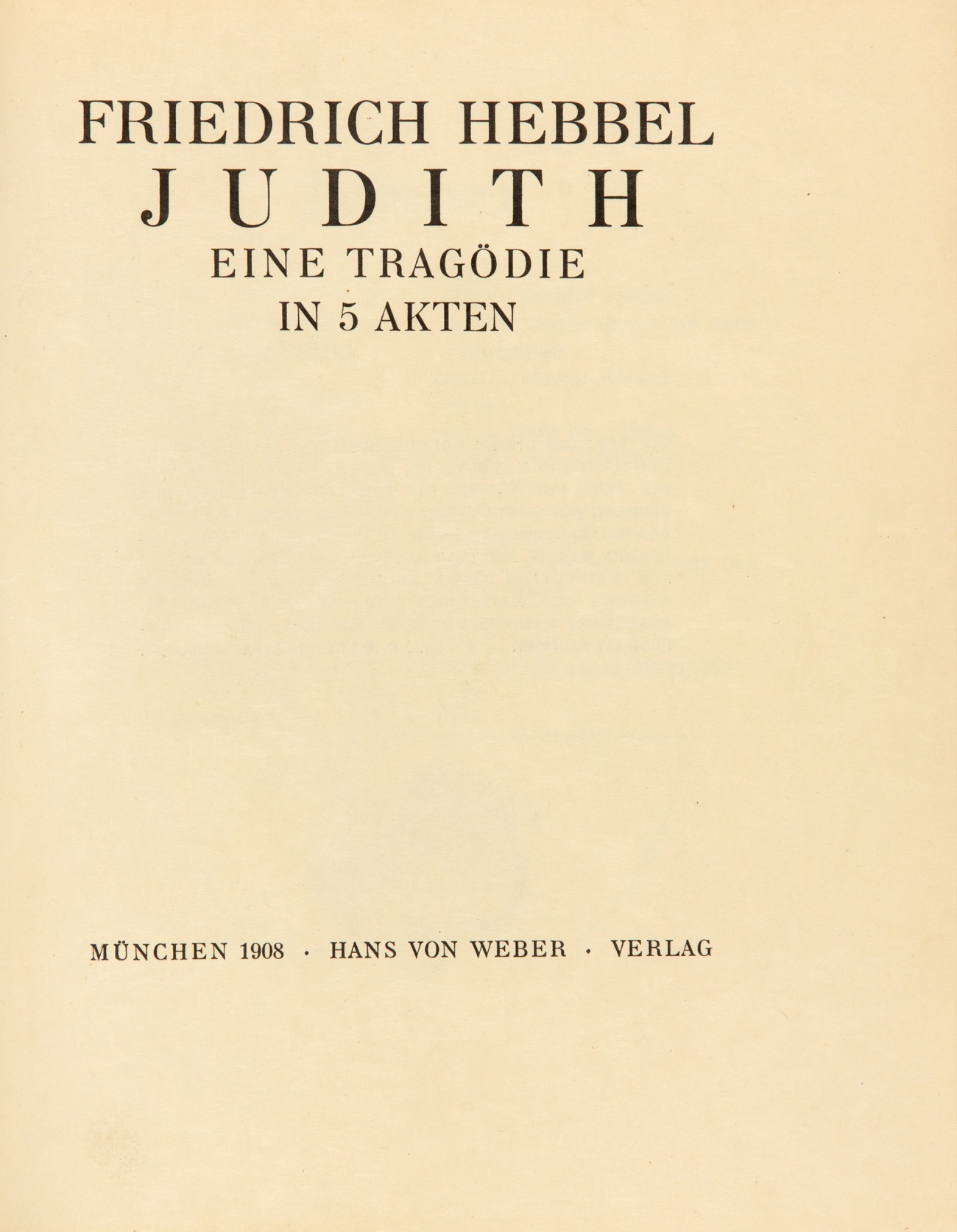 FRIEDRICH HEBBEL
JUDITH
EINE TRAGÖDIE
IN 5 AKTEN

MÜNCHEN 1908 · HANS VON WEBER · VERLAG